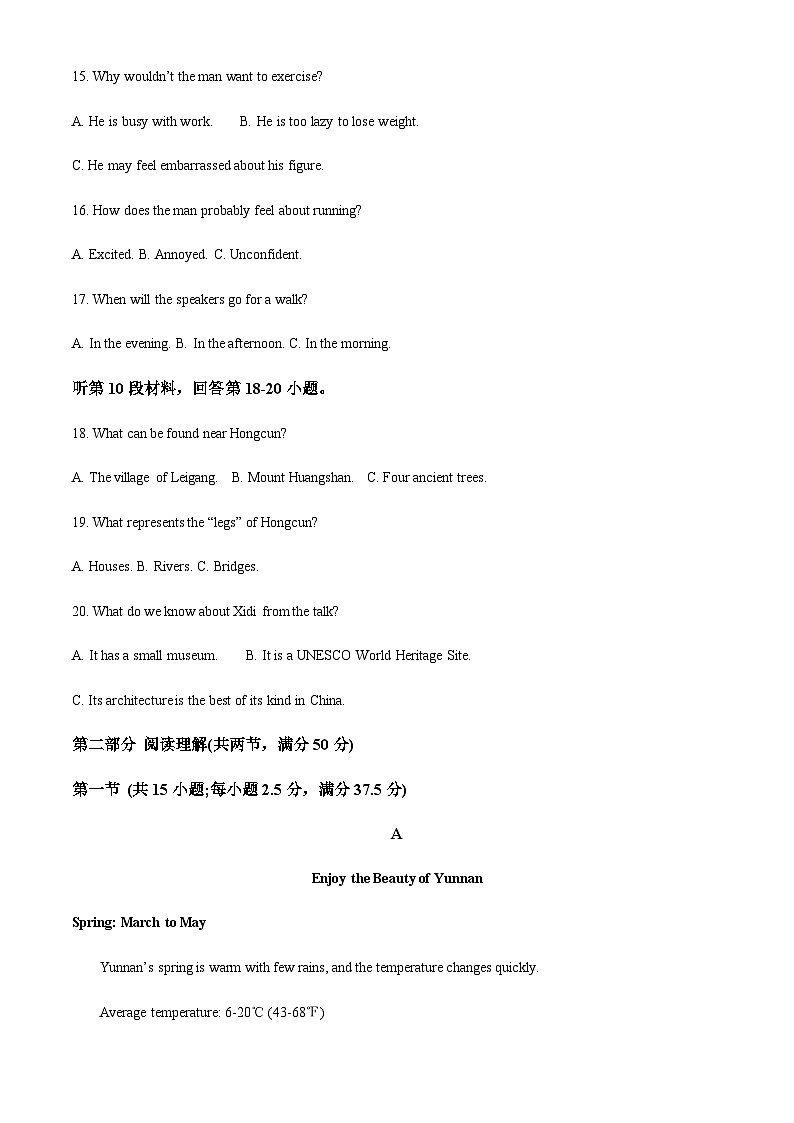 15. Why wouldn't the man want to exercise?

A. He is busy with work.　　B. He is too lazy to lose weight.

C. He may feel embarrassed about his figure.

16. How does the man probably feel about running?

A. Excited. B. Annoyed. C. Unconfident.

17. When will the speakers go for a walk?

A. In the evening. B. In the afternoon. C. In the morning.

听第 10 段材料，回答第 18-20 小题。

18. What can be found near Hongcun?

A. The village of Leigang.　B. Mount Huangshan.　C. Four ancient trees.

19. What represents the "legs" of Hongcun?

A. Houses. B. Rivers. C. Bridges.

20. What do we know about Xidi from the talk?

A. It has a small museum.　　B. It is a UNESCO World Heritage Site.

C. Its architecture is the best of its kind in China.

第二部分 阅读理解(共两节，满分 50 分)

第一节 (共 15 小题;每小题 2.5 分，满分 37.5 分)

A

Enjoy the Beauty of Yunnan

Spring: March to May

Yunnan's spring is warm with few rains, and the temperature changes quickly.

Average temperature: 6-20℃ (43-68℉)